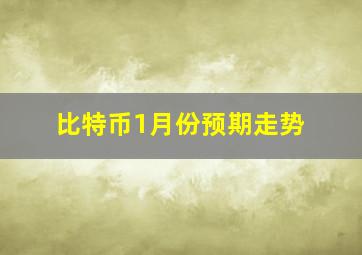 比特币1月份预期走势